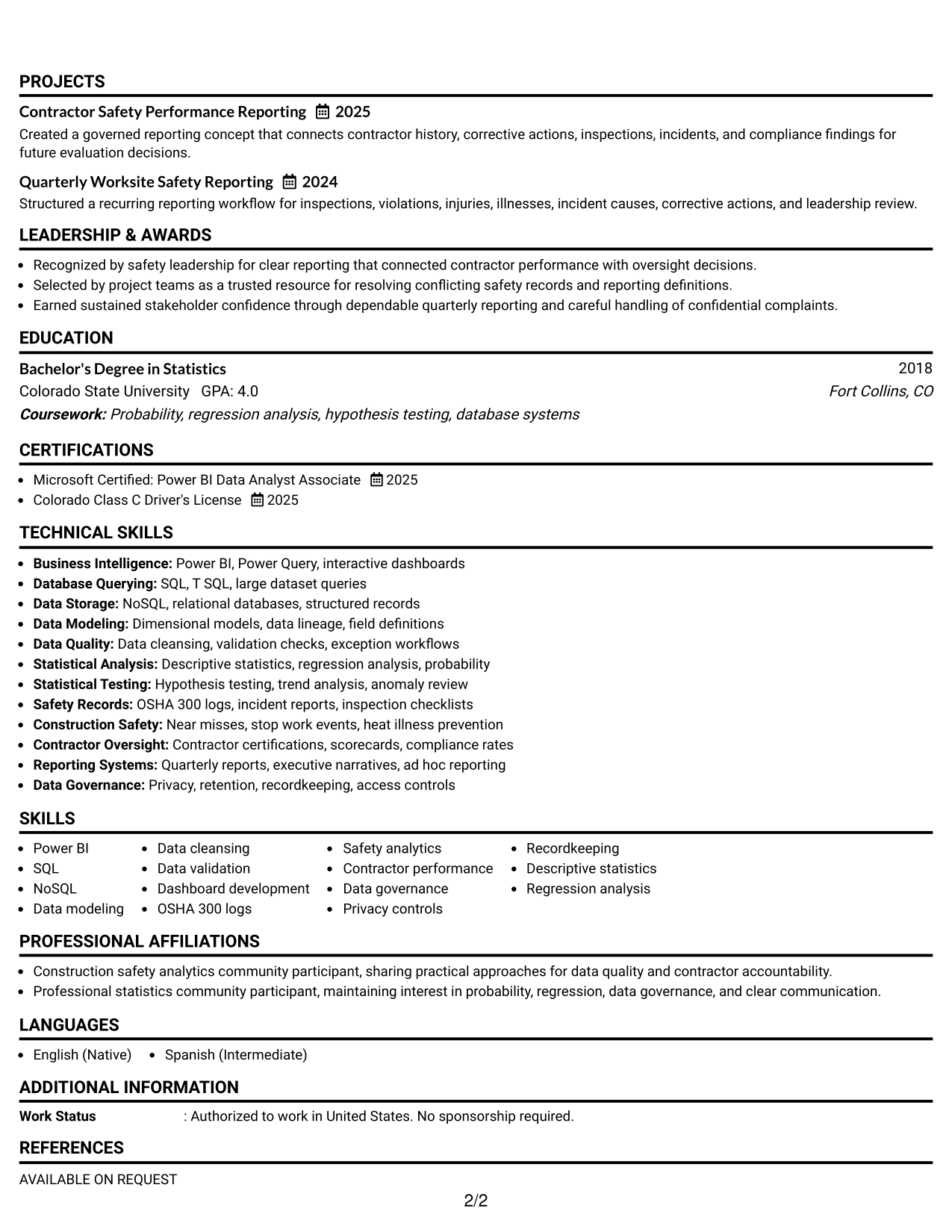 PROJECTS

Contractor Safety Performance Reporting 2025

Created a governed reporting concept that connects contractor history, corrective actions, inspections, incidents, and compliance findings for future evaluation decisions.

Quarterly Worksite Safety Reporting 2024

Structured a recurring reporting workflow for inspections, violations, injuries, illnesses, incident causes, corrective actions, and leadership review.

LEADERSHIP & AWARDS

• Recognized by safety leadership for clear reporting that connected contractor performance with oversight decisions.
• Selected by project teams as a trusted resource for resolving conflicting safety records and reporting definitions.
• Earned sustained stakeholder confidence through dependable quarterly reporting and careful handling of confidential complaints.

EDUCATION

Bachelor's Degree in Statistics 2018
Colorado State University GPA: 4.0 Fort Collins, CO
Coursework: Probability, regression analysis, hypothesis testing, database systems

CERTIFICATIONS

• Microsoft Certified: Power BI Data Analyst Associate 2025
• Colorado Class C Driver's License 2025

TECHNICAL SKILLS

• Business Intelligence: Power BI, Power Query, interactive dashboards
• Database Querying: SQL, T SQL, large dataset queries
• Data Storage: NoSQL, relational databases, structured records
• Data Modeling: Dimensional models, data lineage, field definitions
• Data Quality: Data cleansing, validation checks, exception workflows
• Statistical Analysis: Descriptive statistics, regression analysis, probability
• Statistical Testing: Hypothesis testing, trend analysis, anomaly review
• Safety Records: OSHA 300 logs, incident reports, inspection checklists
• Construction Safety: Near misses, stop work events, heat illness prevention
• Contractor Oversight: Contractor certifications, scorecards, compliance rates
• Reporting Systems: Quarterly reports, executive narratives, ad hoc reporting
• Data Governance: Privacy, retention, recordkeeping, access controls

SKILLS

• Power BI
• SQL
• NoSQL
• Data modeling
• Data cleansing
• Data validation
• Dashboard development
• OSHA 300 logs
• Safety analytics
• Contractor performance
• Data governance
• Privacy controls
• Recordkeeping
• Descriptive statistics
• Regression analysis

PROFESSIONAL AFFILIATIONS

• Construction safety analytics community participant, sharing practical approaches for data quality and contractor accountability.
• Professional statistics community participant, maintaining interest in probability, regression, data governance, and clear communication.

LANGUAGES

• English (Native) • Spanish (Intermediate)

ADDITIONAL INFORMATION

Work Status : Authorized to work in United States. No sponsorship required.

REFERENCES

AVAILABLE ON REQUEST

2/2